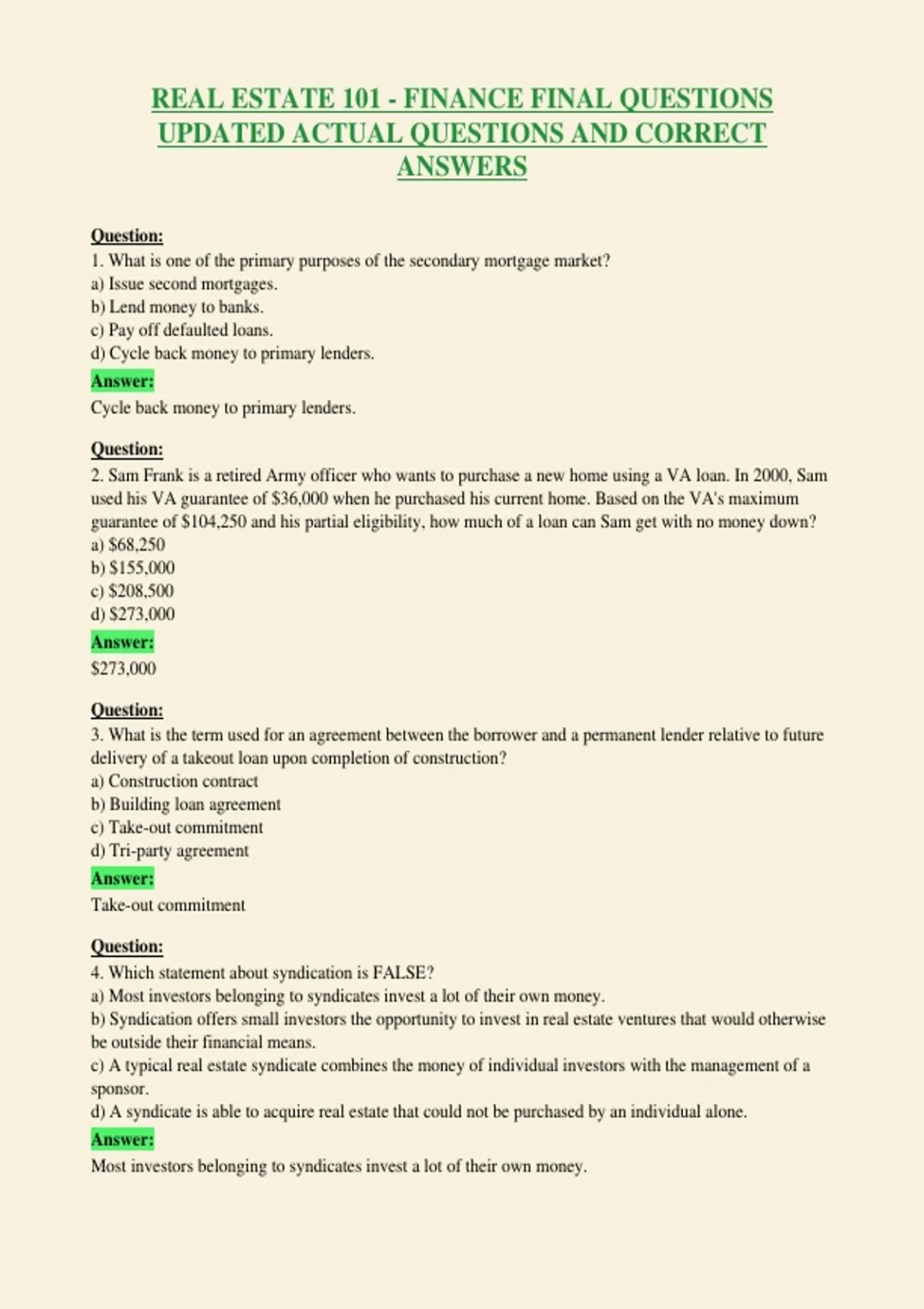 REAL ESTATE 101 - FINANCE FINAL QUESTIONS UPDATED ACTUAL QUESTIONS AND CORRECT ANSWERS

Question:
1. What is one of the primary purposes of the secondary mortgage market?
a) Issue second mortgages.
b) Lend money to banks.
c) Pay off defaulted loans.
d) Cycle back money to primary lenders.
Answer:
Cycle back money to primary lenders.

Question:
2. Sam Frank is a retired Army officer who wants to purchase a new home using a VA loan. In 2000, Sam used his VA guarantee of $36,000 when he purchased his current home. Based on the VA's maximum guarantee of $104,250 and his partial eligibility, how much of a loan can Sam get with no money down?
a) $68,250
b) $155,000
c) $208,500
d) $273,000
Answer:
$273,000

Question:
3. What is the term used for an agreement between the borrower and a permanent lender relative to future delivery of a takeout loan upon completion of construction?
a) Construction contract
b) Building loan agreement
c) Take-out commitment
d) Tri-party agreement
Answer:
Take-out commitment

Question:
4. Which statement about syndication is FALSE?
a) Most investors belonging to syndicates invest a lot of their own money.
b) Syndication offers small investors the opportunity to invest in real estate ventures that would otherwise be outside their financial means.
c) A typical real estate syndicate combines the money of individual investors with the management of a sponsor.
d) A syndicate is able to acquire real estate that could not be purchased by an individual alone.
Answer:
Most investors belonging to syndicates invest a lot of their own money.